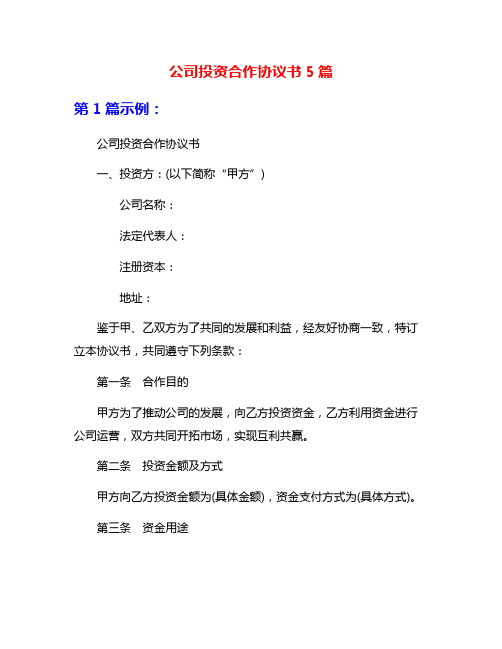 公司投资合作协议书 5 篇

第 1 篇示例：

公司投资合作协议书

一、投资方：(以下简称“甲方”)

公司名称：

法定代表人：

注册资本：

地址：

鉴于甲、乙双方为了共同的发展和利益，经友好协商一致，特订立本协议书，共同遵守下列条款：

第一条　合作目的

甲方为了推动公司的发展，向乙方投资资金，乙方利用资金进行公司运营，双方共同开拓市场，实现互利共赢。

第二条　投资金额及方式

甲方向乙方投资金额为(具体金额)，资金支付方式为(具体方式)。

第三条　资金用途